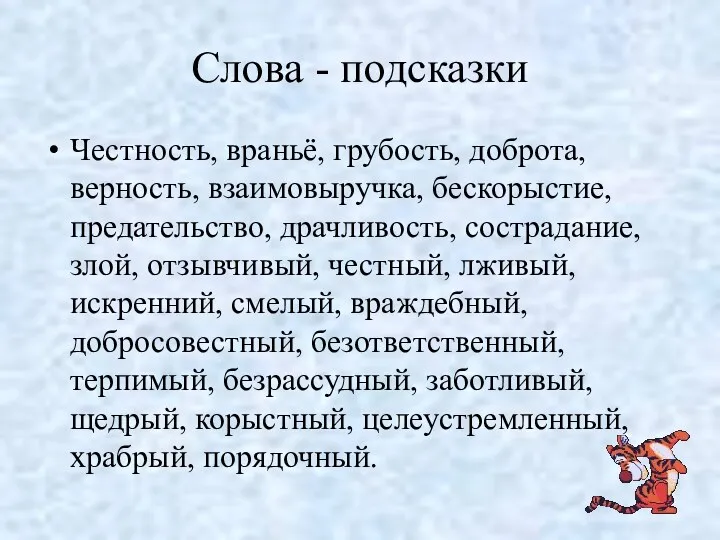 Слова - подсказки

• Честность, враньё, грубость, доброта, верность, взаимовыручка, бескорыстие, предательство, драчливость, сострадание, злой, отзывчивый, честный, лживый, искренний, смелый, враждебный, добросовестный, безответственный, терпимый, безрассудный, заботливый, щедрый, корыстный, целеустремленный, храбрый, порядочный.